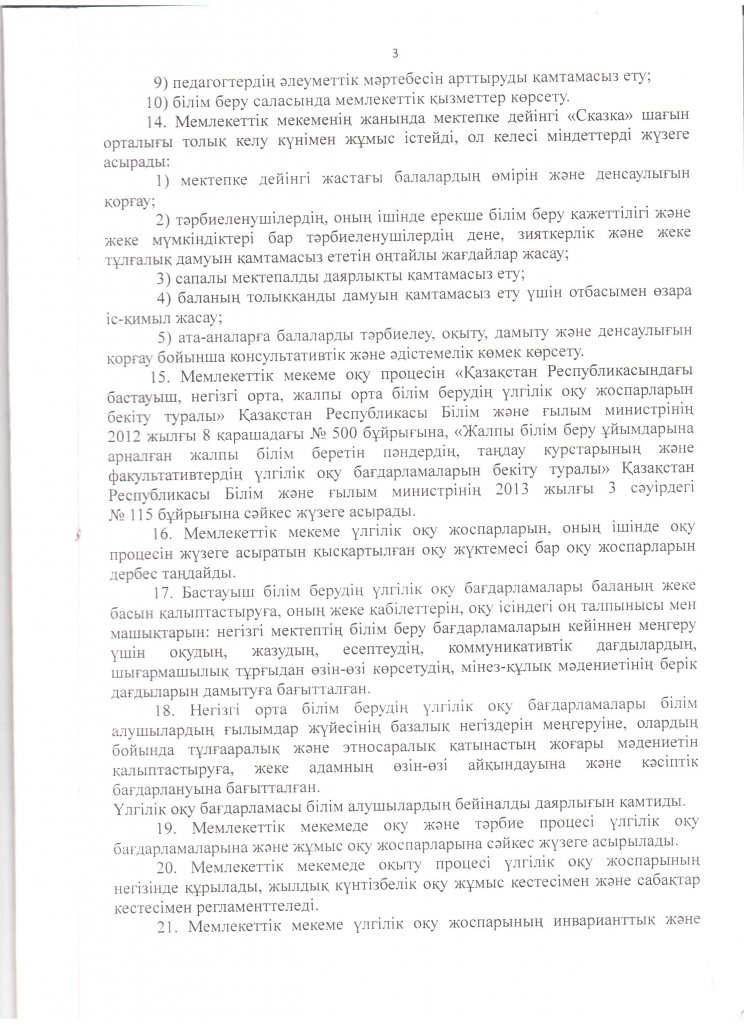 3

9) педагогтердің әлеуметтік мәртебесін арттыруды қамтамасыз ету;

10) білім беру саласында мемлекеттік қызметтер көрсету.

14. Мемлекеттік мекеменің жанында мектепке дейінгі «Сказка» шағын орталығы толық келу күнімен жұмыс істейді, ол келесі міндеттерді жүзеге асырады:

1) мектепке дейінгі жастағы балалардың өмірін және денсаулығын қорғау;

2) тәрбиеленушілердің, оның ішінде ерекше білім беру қажеттілігі және жеке мүмкіндіктері бар тәрбиеленушілердің дене, зияткерлік және жеке тұлғалық дамуын қамтамасыз ететін оңтайлы жағдайлар жасау;

3) сапалы мектепалды даярлықты қамтамасыз ету;

4) баланың толыққанды дамуын қамтамасыз ету үшін отбасымен өзара іс-қимыл жасау;

5) ата-аналарға балаларды тәрбиелеу, оқыту, дамыту және денсаулығын қорғау бойынша консультативтік және әдістемелік көмек көрсету.

15. Мемлекеттік мекеме оқу процесін «Қазақстан Республикасындағы бастауыш, негізгі орта, жалпы орта білім берудің үлгілік оқу жоспарларын бекіту туралы» Қазақстан Республикасы Білім және ғылым министрінің 2012 жылғы 8 қарашадағы № 500 бұйрығына, «Жалпы білім беру ұйымдарына арналған жалпы білім беретін пәндердің, таңдау курстарының және факультативтердің үлгілік оқу бағдарламаларын бекіту туралы» Қазақстан Республикасы Білім және ғылым министрінің 2013 жылғы 3 сәуірдегі № 115 бұйрығына сәйкес жүзеге асырады.

16. Мемлекеттік мекеме үлгілік оқу жоспарларын, оның ішінде оқу процесін жүзеге асыратын қысқартылған оқу жүктемесі бар оқу жоспарларын дербес таңдайды.

17. Бастауыш білім берудің үлгілік оқу бағдарламалары баланың жеке басын қалыптастыруға, оның жеке қабілеттерін, оқу ісіндегі оң талпынысы мен машықтарын: негізгі мектептің білім беру бағдарламаларын кейіннен меңгеру үшін оқудың, жазудың, есептеудің, коммуникативтік дағдылардың, шығармашылық тұрғыдан өзін-өзі көрсетудің, мінез-құлық мәдениетінің берік дағдыларын дамытуға бағытталған.

18. Негізгі орта білім берудің үлгілік оқу бағдарламалары білім алушылардың ғылымдар жүйесінің базалық негіздерін меңгеруіне, олардың бойында тұлғааралық және этносаралық қатынастың жоғары мәдениетін қалыптастыруға, жеке адамның өзін-өзі айқындауына және кәсіптік бағдарлануына бағытталған.

Үлгілік оқу бағдарламасы білім алушылардың бейіналды даярлығын қамтиды.

19. Мемлекеттік мекемеде оқу және тәрбие процесі үлгілік оқу бағдарламаларына және жұмыс оқу жоспарларына сәйкес жүзеге асырылады.

20. Мемлекеттік мекемеде оқыту процесі үлгілік оқу жоспарының негізінде құрылады, жылдық күнтізбелік оқу жұмыс кестесімен және сабақтар кестесімен регламенттеледі.

21. Мемлекеттік мекеме үлгілік оқу жоспарының инварианттық және